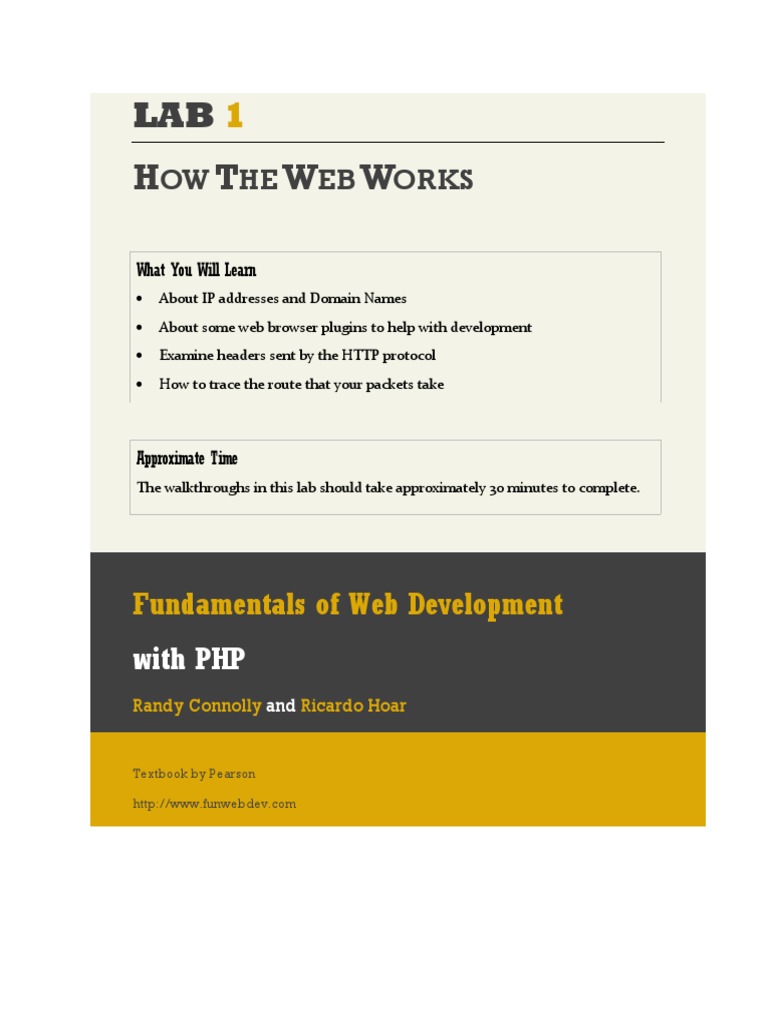 LAB 1

HOW THE WEB WORKS

What You Will Learn

• About IP addresses and Domain Names
• About some web browser plugins to help with development
• Examine headers sent by the HTTP protocol
• How to trace the route that your packets take

Approximate Time

The walkthroughs in this lab should take approximately 30 minutes to complete.

Fundamentals of Web Development

with PHP

Randy Connolly and Ricardo Hoar

Textbook by Pearson

http://www.funwebdev.com